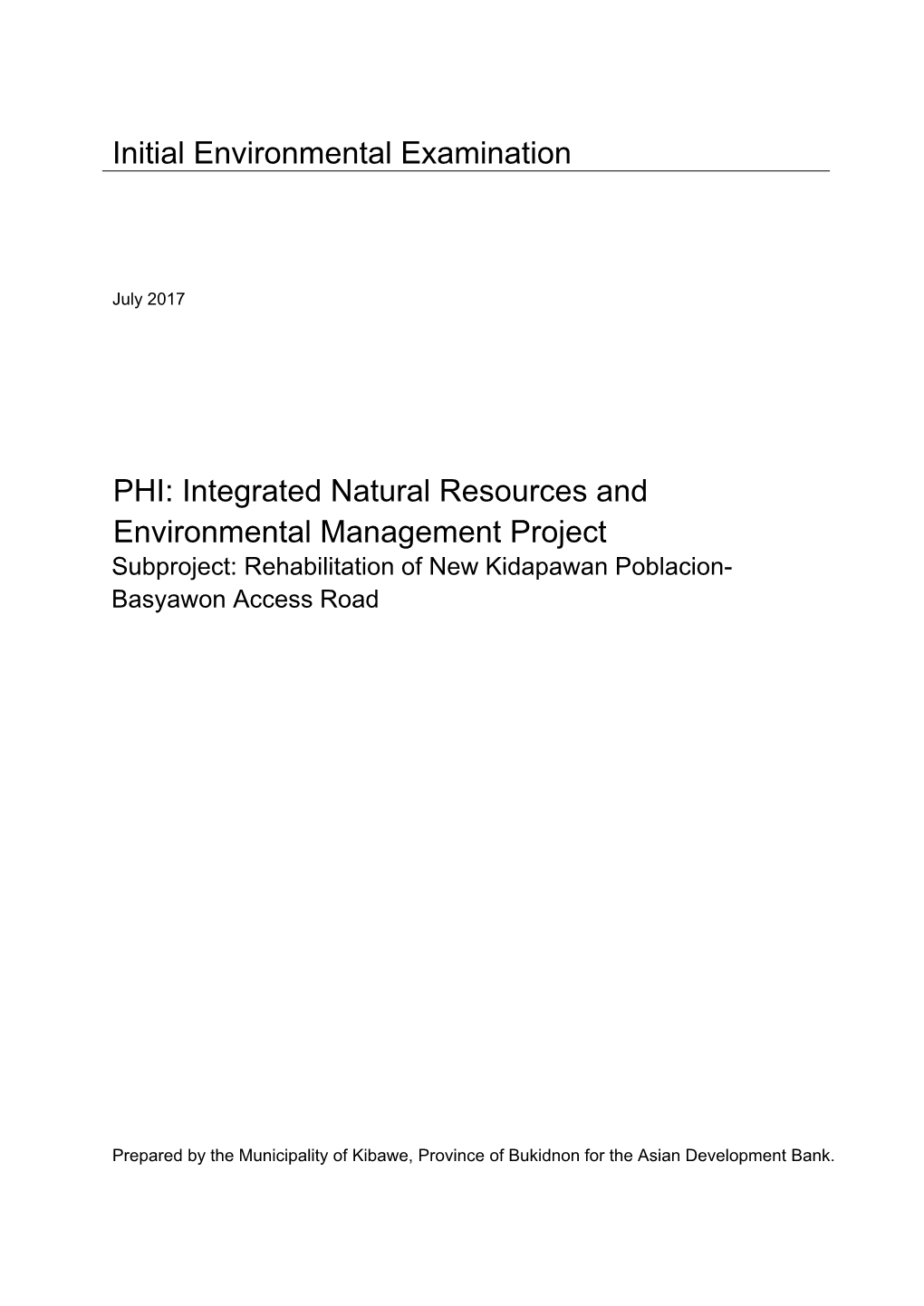 Initial Environmental Examination

July 2017

PHI: Integrated Natural Resources and Environmental Management Project
Subproject: Rehabilitation of New Kidapawan Poblacion-Basyawon Access Road

Prepared by the Municipality of Kibawe, Province of Bukidnon for the Asian Development Bank.